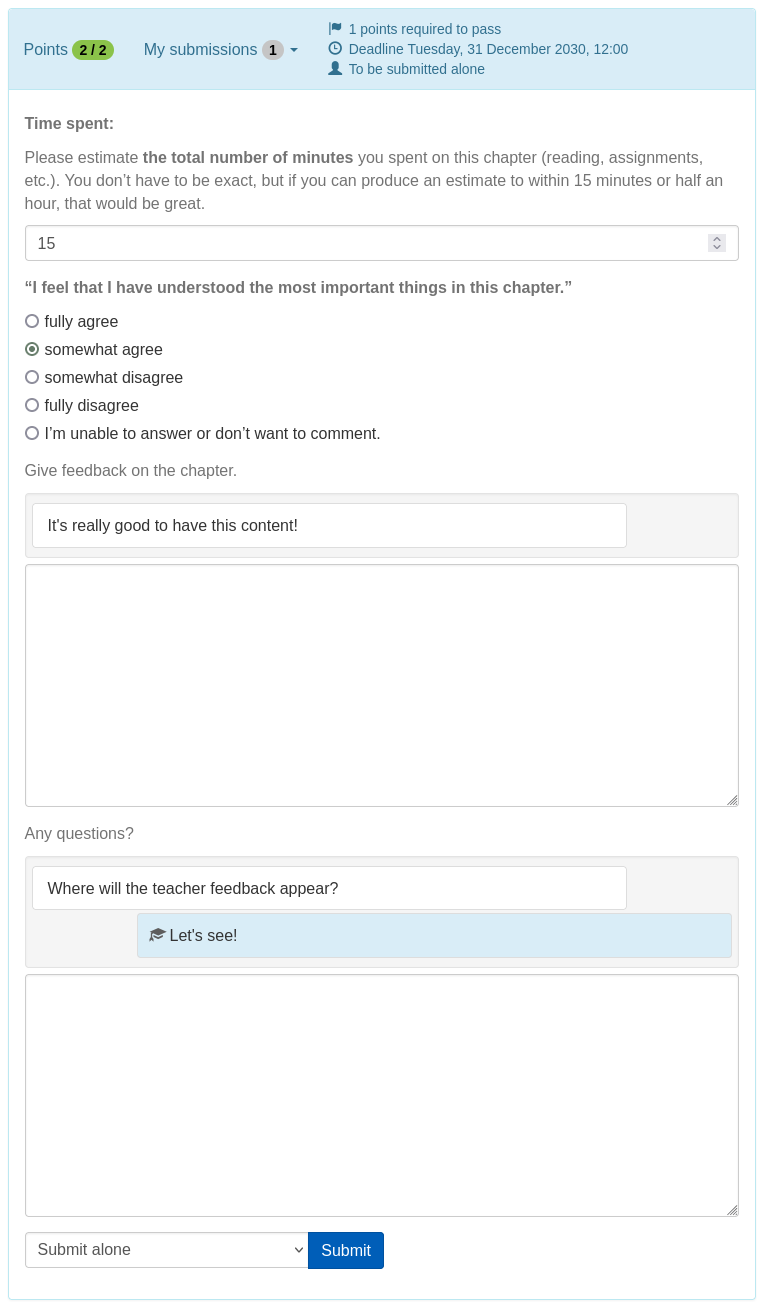 Points 2 / 2 My submissions 1

1 points required to pass
Deadline Tuesday, 31 December 2030, 12:00
To be submitted alone

Time spent:

Please estimate the total number of minutes you spent on this chapter (reading, assignments, etc.). You don't have to be exact, but if you can produce an estimate to within 15 minutes or half an hour, that would be great.

15

"I feel that I have understood the most important things in this chapter."

fully agree
somewhat agree
somewhat disagree
fully disagree
I'm unable to answer or don't want to comment.

Give feedback on the chapter.

It's really good to have this content!

Any questions?

Where will the teacher feedback appear?

Let's see!

Submit alone

Submit